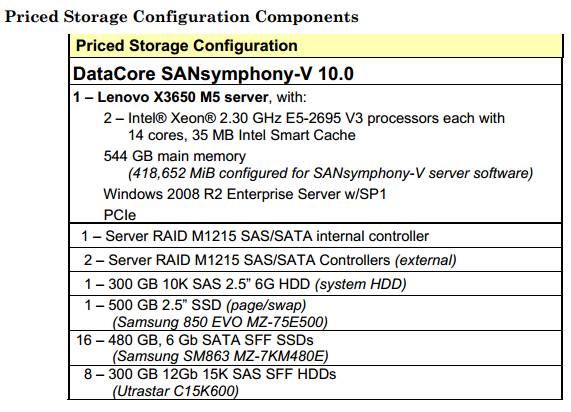 Priced Storage Configuration Components

Priced Storage Configuration

DataCore SANsymphony-V 10.0

1 – Lenovo X3650 M5 server, with:

2 – Intel® Xeon® 2.30 GHz E5-2695 V3 processors each with 14 cores, 35 MB Intel Smart Cache

544 GB main memory
(418,652 MiB configured for SANsymphony-V server software)

Windows 2008 R2 Enterprise Server w/SP1

PCIe

1 – Server RAID M1215 SAS/SATA internal controller

2 – Server RAID M1215 SAS/SATA Controllers (external)

1 – 300 GB 10K SAS 2.5" 6G HDD (system HDD)

1 – 500 GB 2.5" SSD (page/swap)
(Samsung 850 EVO MZ-75E500)

16 – 480 GB, 6 Gb SATA SFF SSDs
(Samsung SM863 MZ-7KM480E)

8 – 300 GB 12Gb 15K SAS SFF HDDs
(Utrastar C15K600)